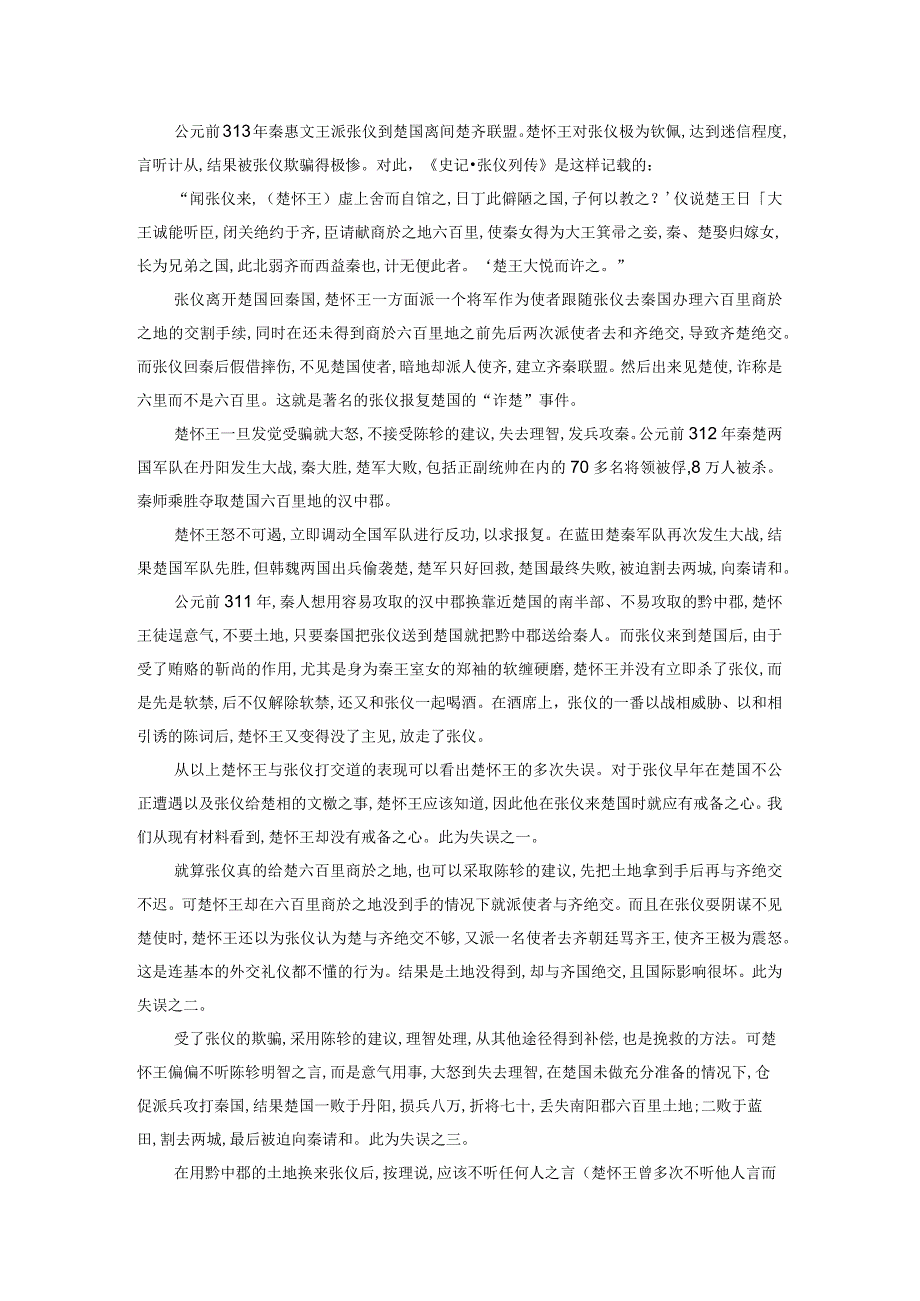 公元前313年秦惠文王派张仪到楚国离间楚齐联盟。楚怀王对张仪极为钦佩，达到迷信程度，言听计从，结果被张仪欺骗得极惨。对此，《史记•张仪列传》是这样记载的：

“闻张仪来，（楚怀王）虚上舍而自馆之，日丁此僻陋之国，子何以教之？’仪说楚王日「大王诚能听臣，闭关绝约于齐，臣请献商於之地六百里，使秦女得为大王箕帚之妾，秦、楚娶归嫁女，长为兄弟之国，此北弱齐而西益秦也，计无便此者。‘楚王大悦而许之。”

张仪离开楚国回秦国，楚怀王一方面派一个将军作为使者跟随张仪去秦国办理六百里商於之地的交割手续，同时在还未得到商於六百里地之前先后两次派使者去和齐绝交，导致齐楚绝交。而张仪回秦后假借摔伤，不见楚国使者，暗地却派人使齐，建立齐秦联盟。然后出来见楚使，诈称是六里而不是六百里。这就是著名的张仪报复楚国的“诈楚”事件。

楚怀王一旦发觉受骗就大怒，不接受陈轸的建议，失去理智，发兵攻秦。公元前312年秦楚两国军队在丹阳发生大战，秦大胜，楚军大败，包括正副统帅在内的70多名将领被俘,8万人被杀。秦师乘胜夺取楚国六百里地的汉中郡。

楚怀王怒不可遏，立即调动全国军队进行反功，以求报复。在蓝田楚秦军队再次发生大战，结果楚国军队先胜，但韩魏两国出兵偷袭楚，楚军只好回救，楚国最终失败，被迫割去两城，向秦请和。

公元前311年，秦人想用容易攻取的汉中郡换靠近楚国的南半部、不易攻取的黔中郡，楚怀王徒逞意气，不要土地，只要秦国把张仪送到楚国就把黔中郡送给秦人。而张仪来到楚国后，由于受了贿赂的靳尚的作用，尤其是身为秦王室女的郑袖的软缠硬磨，楚怀王并没有立即杀了张仪，而是先是软禁，后不仅解除软禁，还又和张仪一起喝酒。在酒席上，张仪的一番以战相威胁、以和相引诱的陈词后，楚怀王又变得没了主见，放走了张仪。

从以上楚怀王与张仪打交道的表现可以看出楚怀王的多次失误。对于张仪早年在楚国不公正遭遇以及张仪给楚相的文檄之事，楚怀王应该知道，因此他在张仪来楚国时就应有戒备之心。我们从现有材料看到，楚怀王却没有戒备之心。此为失误之一。

就算张仪真的给楚六百里商於之地，也可以采取陈轸的建议，先把土地拿到手后再与齐绝交不迟。可楚怀王却在六百里商於之地没到手的情况下就派使者与齐绝交。而且在张仪耍阴谋不见楚使时，楚怀王还以为张仪认为楚与齐绝交不够，又派一名使者去齐朝廷骂齐王，使齐王极为震怒。这是连基本的外交礼仪都不懂的行为。结果是土地没得到，却与齐国绝交，且国际影响很坏。此为失误之二。

受了张仪的欺骗，采用陈轸的建议，理智处理，从其他途径得到补偿，也是挽救的方法。可楚怀王偏偏不听陈轸明智之言，而是意气用事，大怒到失去理智，在楚国未做充分准备的情况下，仓促派兵攻打秦国，结果楚国一败于丹阳，损兵八万，折将七十，丢失南阳郡六百里土地；二败于蓝田，割去两城，最后被迫向秦请和。此为失误之三。

在用黔中郡的土地换来张仪后，按理说，应该不听任何人之言（楚怀王曾多次不听他人言而